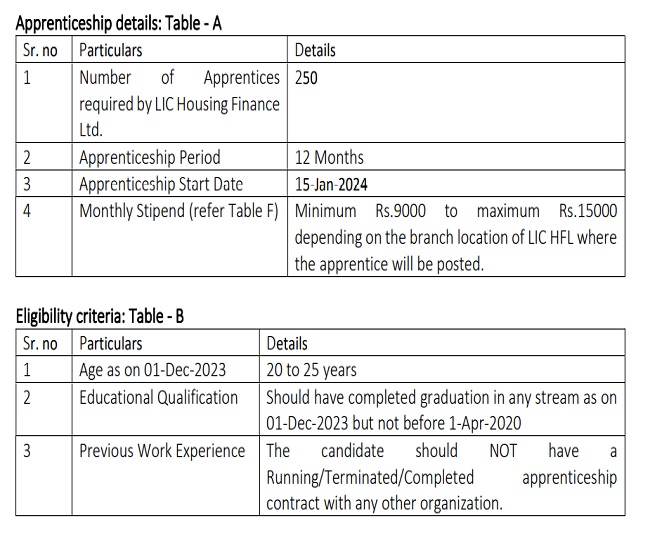 Apprenticeship details: Table - A

| Sr. no | Particulars | Details |
|---|---|---|
| 1 | Number of Apprentices required by LIC Housing Finance Ltd. | 250 |
| 2 | Apprenticeship Period | 12 Months |
| 3 | Apprenticeship Start Date | 15-Jan-2024 |
| 4 | Monthly Stipend (refer Table F) | Minimum Rs.9000 to maximum Rs.15000 depending on the branch location of LIC HFL where the apprentice will be posted. |

Eligibility criteria: Table - B

| Sr. no | Particulars | Details |
|---|---|---|
| 1 | Age as on 01-Dec-2023 | 20 to 25 years |
| 2 | Educational Qualification | Should have completed graduation in any stream as on 01-Dec-2023 but not before 1-Apr-2020 |
| 3 | Previous Work Experience | The candidate should NOT have a Running/Terminated/Completed apprenticeship contract with any other organization. |